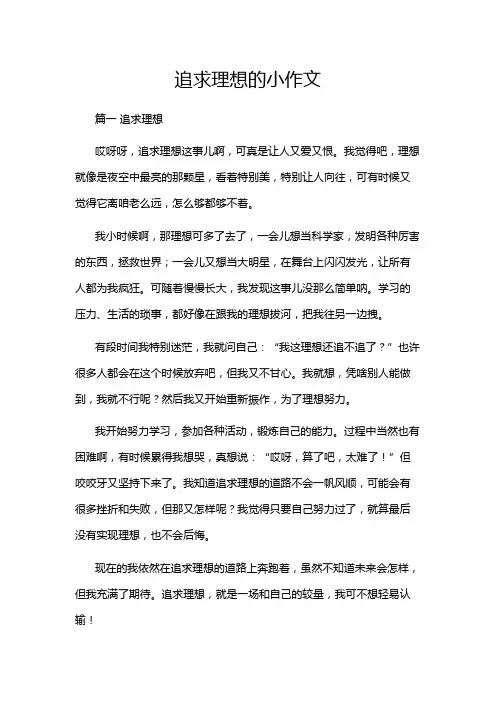 追求理想的小作文

篇一 追求理想

哎呀呀，追求理想这事儿啊，可真是让人又爱又恨。我觉得吧，理想就像是夜空中最亮的那颗星，看着特别美，特别让人向往，可有时候又觉得它离咱老么远，怎么够都够不着。

我小时候啊，那理想可多了去了，一会儿想当科学家，发明各种厉害的东西，拯救世界；一会儿又想当大明星，在舞台上闪闪发光，让所有人都为我疯狂。可随着慢慢长大，我发现这事儿没那么简单呐。学习的压力、生活的琐事，都好像在跟我的理想拔河，把我往另一边拽。

有段时间我特别迷茫，我就问自己：“我这理想还追不追了？”也许很多人都会在这个时候放弃吧，但我又不甘心。我就想，凭啥别人能做到，我就不行呢？然后我又开始重新振作，为了理想努力。

我开始努力学习，参加各种活动，锻炼自己的能力。过程中当然也有困难啊，有时候累得我想哭，真想说：“哎呀，算了吧，太难了！”但咬咬牙又坚持下来了。我知道追求理想的道路不会一帆风顺，可能会有很多挫折和失败，但那又怎样呢？我觉得只要自己努力过了，就算最后没有实现理想，也不会后悔。

现在的我依然在追求理想的道路上奔跑着，虽然不知道未来会怎样，但我充满了期待。追求理想，就是一场和自己的较量，我可不想轻易认输！